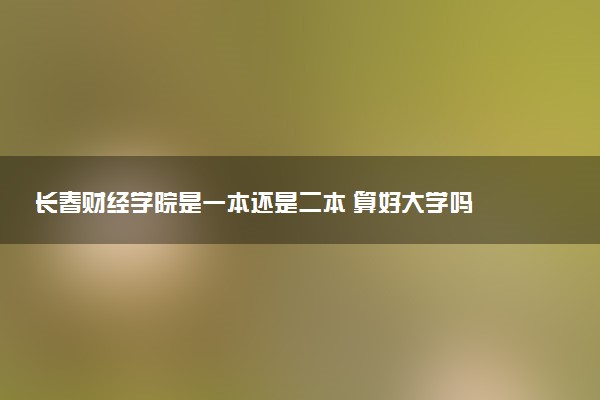 长春财经学院是一本还是二本 算好大学吗